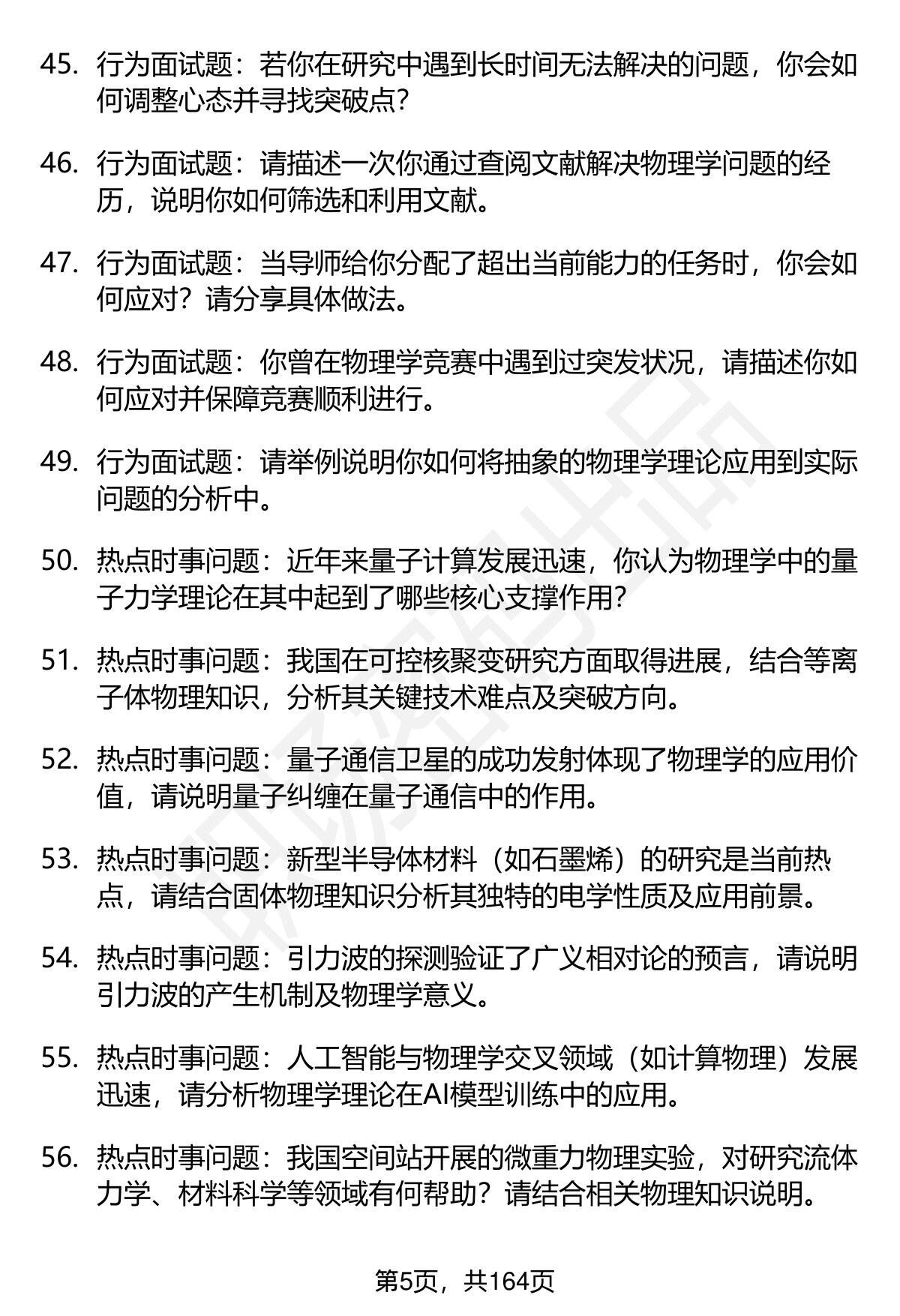 45. 行为面试题：若你在研究中遇到长时间无法解决的问题，你会如何调整心态并寻找突破点?

46. 行为面试题：请描述一次你通过查阅文献解决物理学问题的经历，说明你如何筛选和利用文献。

47. 行为面试题：当导师给你分配了超出当前能力的任务时，你会如何应对？请分享具体做法。

48. 行为面试题：你曾在物理学竞赛中遇到过突发状况，请描述你如何应对并保障竞赛顺利进行。

49. 行为面试题：请举例说明你如何将抽象的物理学理论应用到实际问题的分析中。

50. 热点时事问题：近年来量子计算发展迅速，你认为物理学中的量子力学理论在其中起到了哪些核心支撑作用?

51. 热点时事问题：我国在可控核聚变研究方面取得进展，结合等离子体物理知识，分析其关键技术难点及突破方向。

52. 热点时事问题：量子通信卫星的成功发射体现了物理学的应用价值，请说明量子纠缠在量子通信中的作用。

53. 热点时事问题：新型半导体材料（如石墨烯）的研究是当前热点，请结合固体物理知识分析其独特的电学性质及应用前景。

54. 热点时事问题：引力波的探测验证了广义相对论的预言，请说明引力波的产生机制及物理学意义。

55. 热点时事问题：人工智能与物理学交叉领域（如计算物理）发展迅速，请分析物理学理论在AI模型训练中的应用。

56. 热点时事问题：我国空间站开展的微重力物理实验，对研究流体力学、材料科学等领域有何帮助？请结合相关物理知识说明。

第5页，共164页